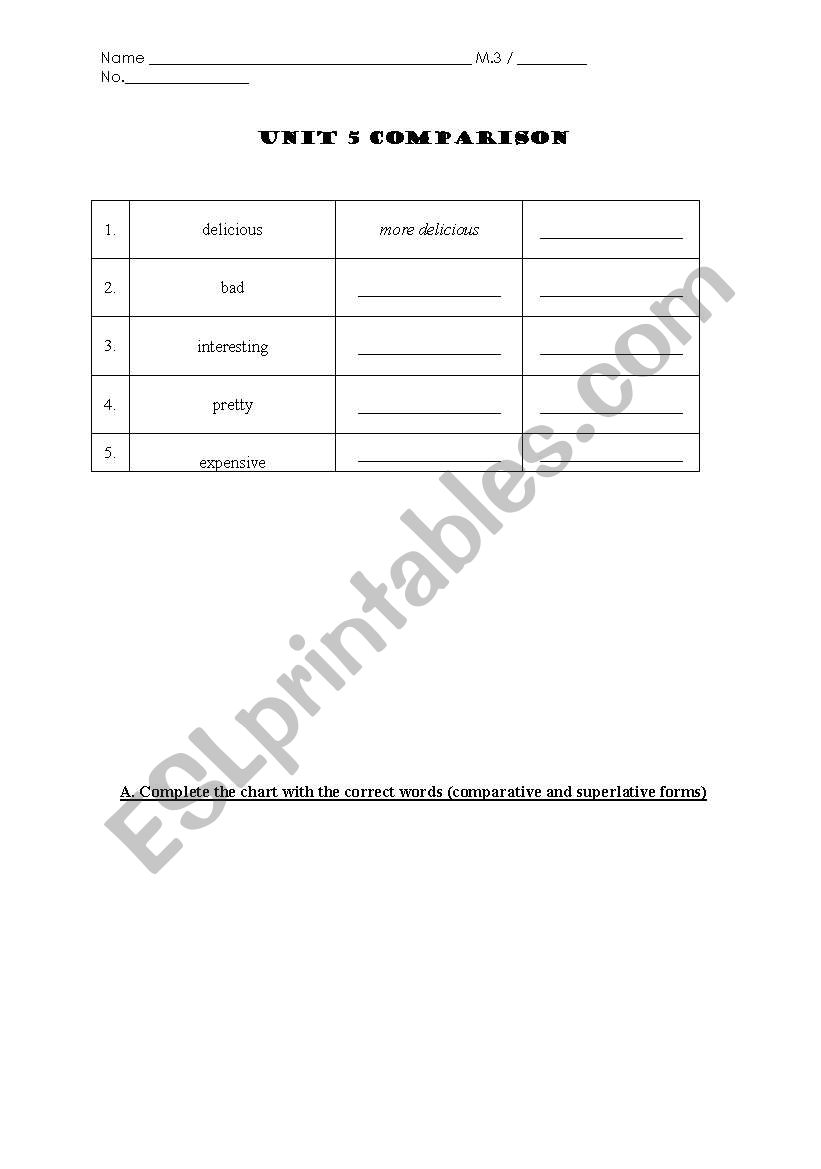 Name ____ M.3 / ____
No.____

UNIT 5 COMPARISON

| 1. | delicious | more delicious | ____ |
|---|---|---|---|
| 2. | bad | ____ | ____ |
| 3. | interesting | ____ | ____ |
| 4. | pretty | ____ | ____ |
| 5. | expensive | ____ | ____ |

A. Complete the chart with the correct words (comparative and superlative forms)

ESLprintables.com